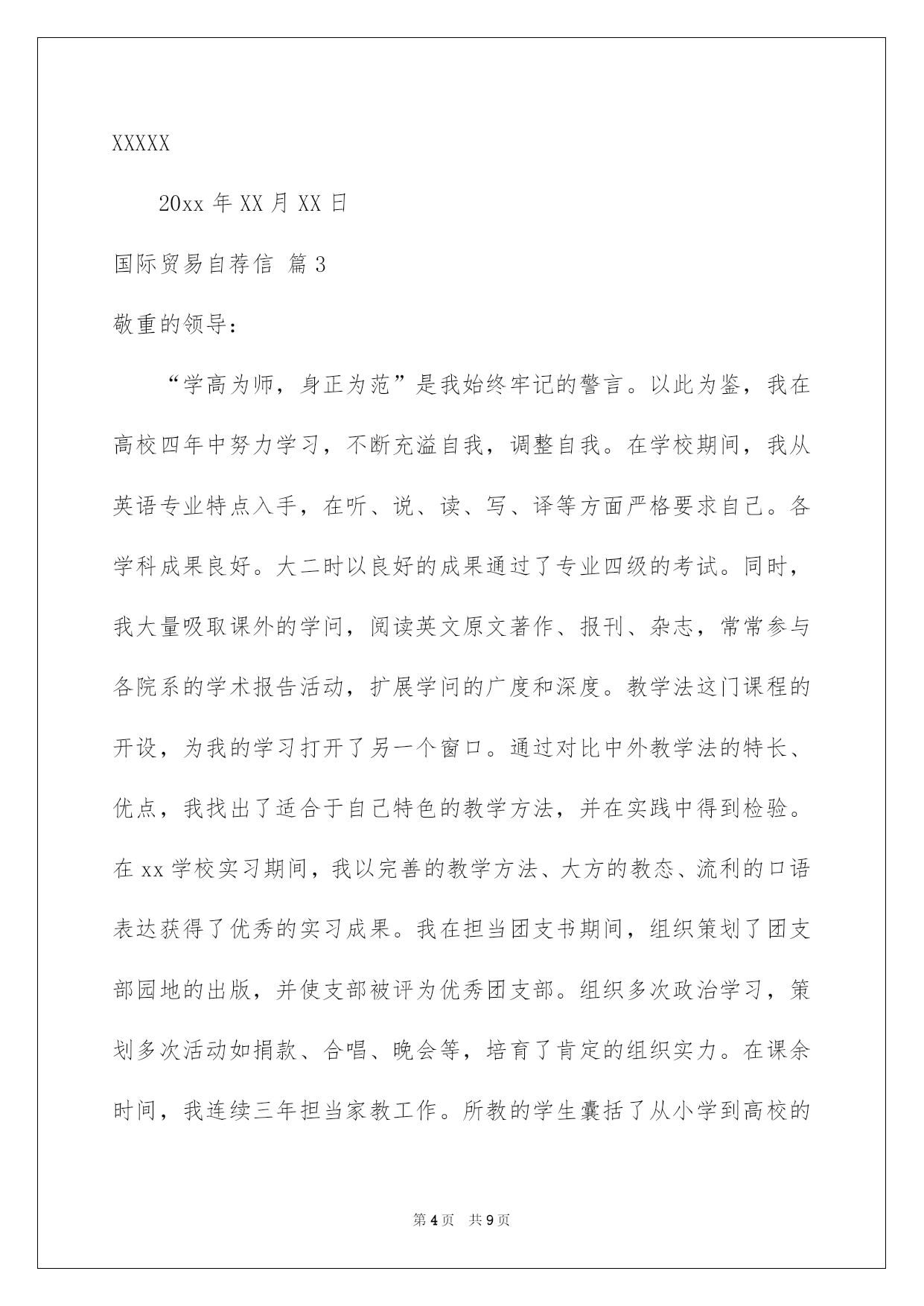 XXXXX

20xx 年 XX 月 XX 日

国际贸易自荐信 篇 3

敬重的领导：

“学高为师，身正为范”是我始终牢记的警言。以此为鉴，我在高校四年中努力学习，不断充溢自我，调整自我。在学校期间，我从英语专业特点入手，在听、说、读、写、译等方面严格要求自己。各学科成果良好。大二时以良好的成果通过了专业四级的考试。同时，我大量吸取课外的学问，阅读英文原文著作、报刊、杂志，常常参与各院系的学术报告活动，扩展学问的广度和深度。教学法这门课程的开设，为我的学习打开了另一个窗口。通过对比中外教学法的特长、优点，我找出了适合于自己特色的教学方法，并在实践中得到检验。在 xx 学校实习期间，我以完善的教学方法、大方的教态、流利的口语表达获得了优秀的实习成果。我在担当团支书期间，组织策划了团支部园地的出版，并使支部被评为优秀团支部。组织多次政治学习，策划多次活动如捐款、合唱、晚会等，培育了肯定的组织实力。在课余时间，我连续三年担当家教工作。所教的学生囊括了从小学到高校的

第 4 页　共 9 页